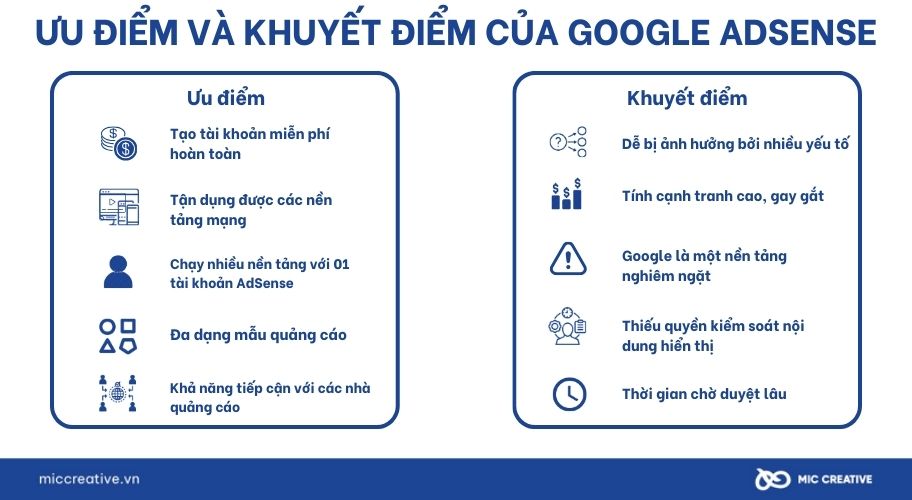 ƯU ĐIỂM VÀ KHUYẾT ĐIỂM CỦA GOOGLE ADSENSE

Ưu điểm

Tạo tài khoản miễn phí hoàn toàn

Tận dụng được các nền tảng mạng

Chạy nhiều nền tảng với 01 tài khoản AdSense

Đa dạng mẫu quảng cáo

Khả năng tiếp cận với các nhà quảng cáo

Khuyết điểm

Dễ bị ảnh hưởng bởi nhiều yếu tố

Tính cạnh tranh cao, gay gắt

Google là một nền tảng nghiêm ngặt

Thiếu quyền kiểm soát nội dung hiển thị

Thời gian chờ duyệt lâu

miccreative.vn

MIC CREATIVE